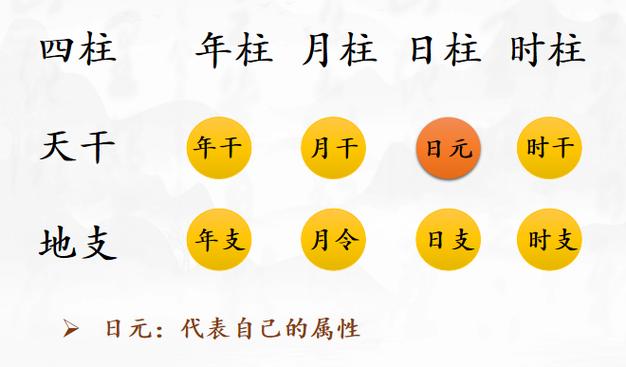 | 四柱 | 年柱 | 月柱 | 日柱 | 时柱 |
|---|---|---|---|---|
| 天干 | 年干 | 月干 | 日元 | 时干 |
| 地支 | 年支 | 月令 | 日支 | 时支 |

➢ 日元：代表自己的属性